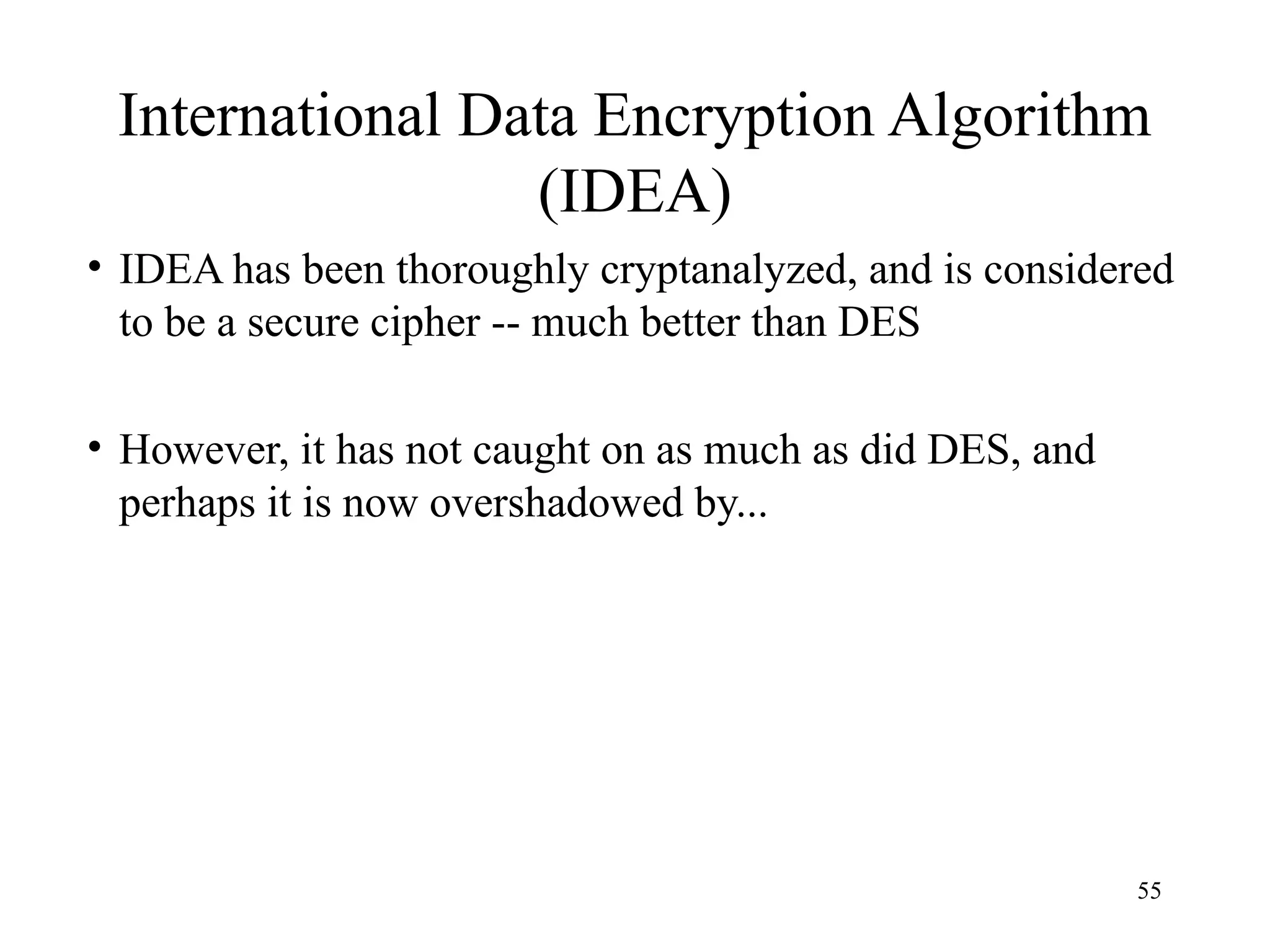 International Data Encryption Algorithm (IDEA)

• IDEA has been thoroughly cryptanalyzed, and is considered to be a secure cipher -- much better than DES

• However, it has not caught on as much as did DES, and perhaps it is now overshadowed by...

55